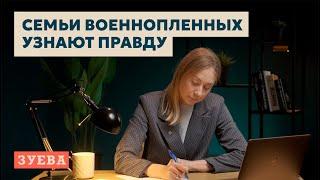 СЕМЬИ ВОЕННОПЛЕННЫХ УЗНАЮТ ПРАВДУ

ЗУЕВА